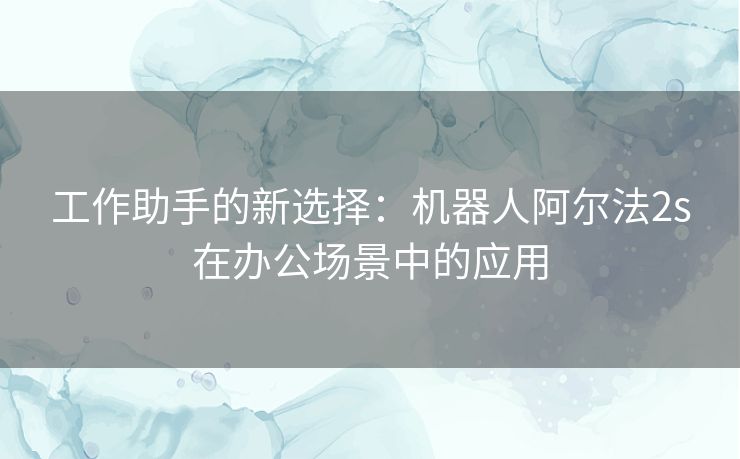 工作助手的新选择：机器人阿尔法2s在办公场景中的应用